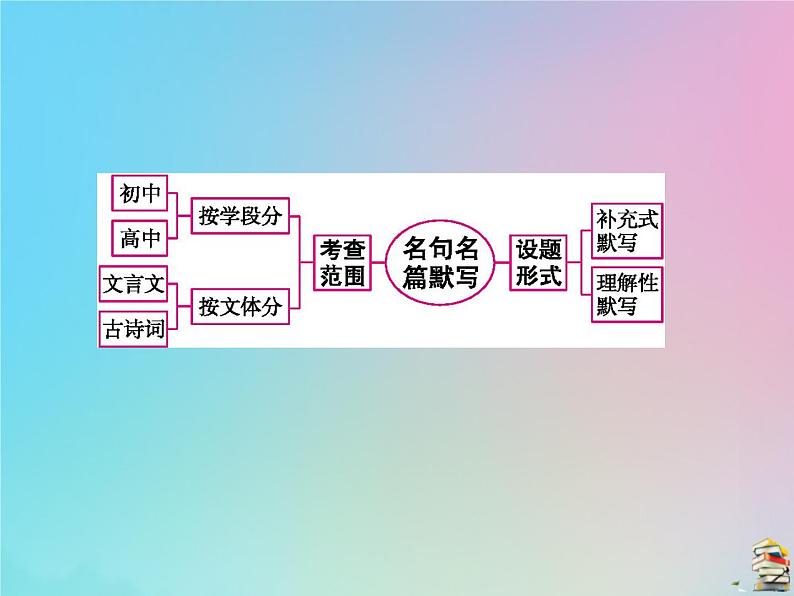 初中
高中
按学段分
文言文
古诗词
按文体分
考查范围
名句名篇默写
设题形式
补充式默写
理解性默写